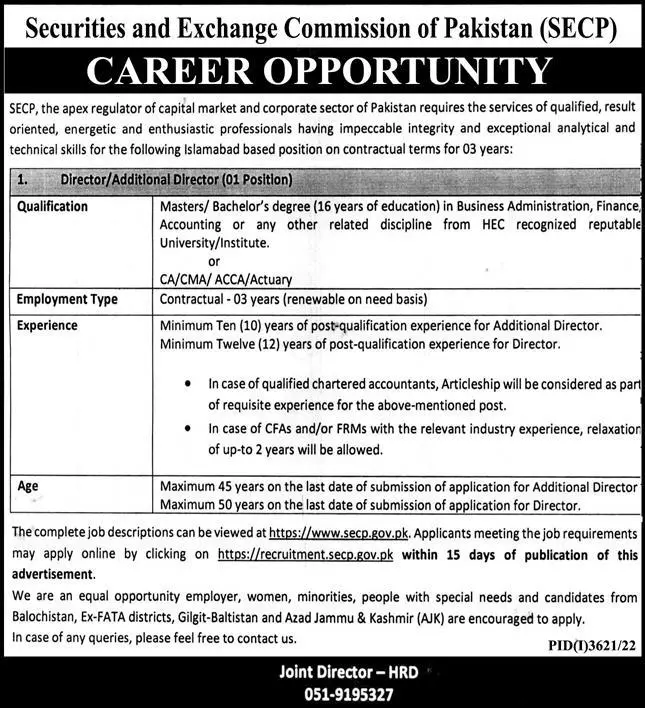 Securities and Exchange Commission of Pakistan (SECP)

CAREER OPPORTUNITY

SECP, the apex regulator of capital market and corporate sector of Pakistan requires the services of qualified, result oriented, energetic and enthusiastic professionals having impeccable integrity and exceptional analytical and technical skills for the following Islamabad based position on contractual terms for 03 years:

| 1. Director/Additional Director (01 Position) | |
|---|---|
| Qualification | Masters/ Bachelor's degree (16 years of education) in Business Administration, Finance, Accounting or any other related discipline from HEC recognized reputable University/Institute. or CA/CMA/ ACCA/Actuary |
| Employment Type | Contractual - 03 years (renewable on need basis) |
| Experience | Minimum Ten (10) years of post-qualification experience for Additional Director. Minimum Twelve (12) years of post-qualification experience for Director. • In case of qualified chartered accountants, Articleship will be considered as part of requisite experience for the above-mentioned post. • In case of CFAs and/or FRMs with the relevant industry experience, relaxation of up-to 2 years will be allowed. |
| Age | Maximum 45 years on the last date of submission of application for Additional Director Maximum 50 years on the last date of submission of application for Director. |

The complete job descriptions can be viewed at https://www.secp.gov.pk. Applicants meeting the job requirements may apply online by clicking on https://recruitment.secp.gov.pk within 15 days of publication of this advertisement.

We are an equal opportunity employer, women, minorities, people with special needs and candidates from Balochistan, Ex-FATA districts, Gilgit-Baltistan and Azad Jammu & Kashmir (AJK) are encouraged to apply.

In case of any queries, please feel free to contact us.

PID(I)3621/22

Joint Director – HRD
051-9195327